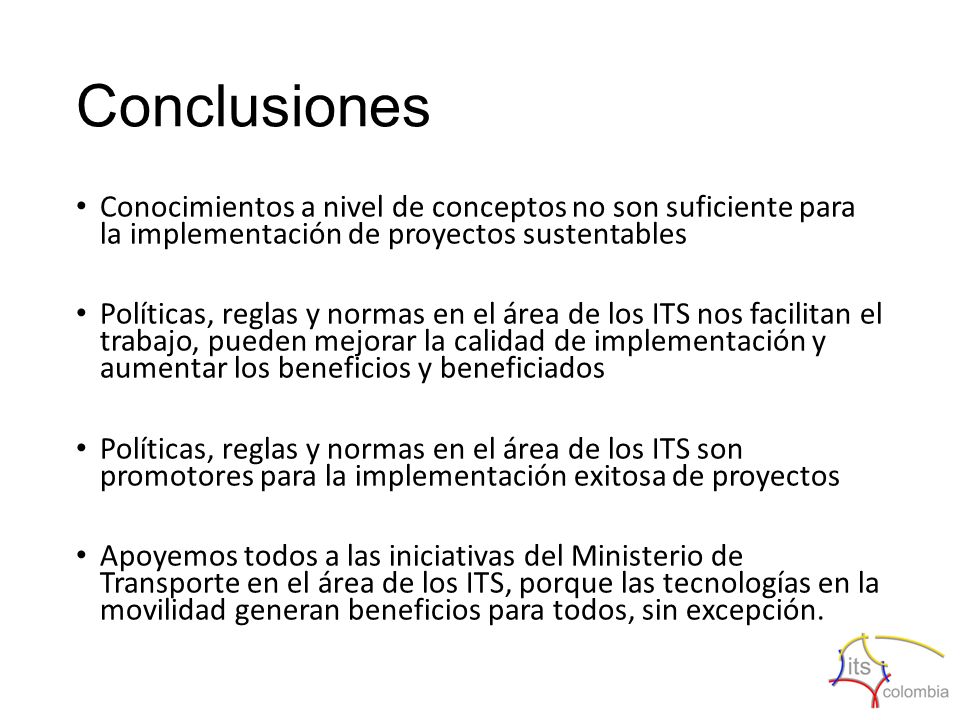 Conclusiones

• Conocimientos a nivel de conceptos no son suficiente para la implementación de proyectos sustentables

• Políticas, reglas y normas en el área de los ITS nos facilitan el trabajo, pueden mejorar la calidad de implementación y aumentar los beneficios y beneficiados

• Políticas, reglas y normas en el área de los ITS son promotores para la implementación exitosa de proyectos

• Apoyemos todos a las iniciativas del Ministerio de Transporte en el área de los ITS, porque las tecnologías en la movilidad generan beneficios para todos, sin excepción.

its colombia